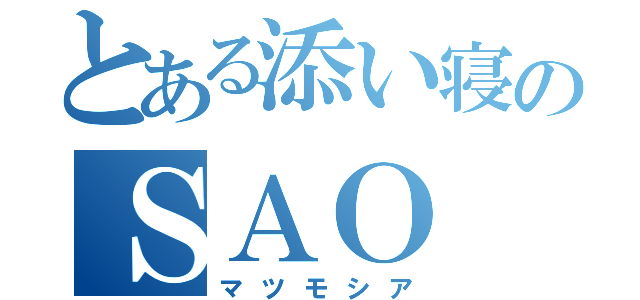 とある添い寝の
SAO
マツモシア